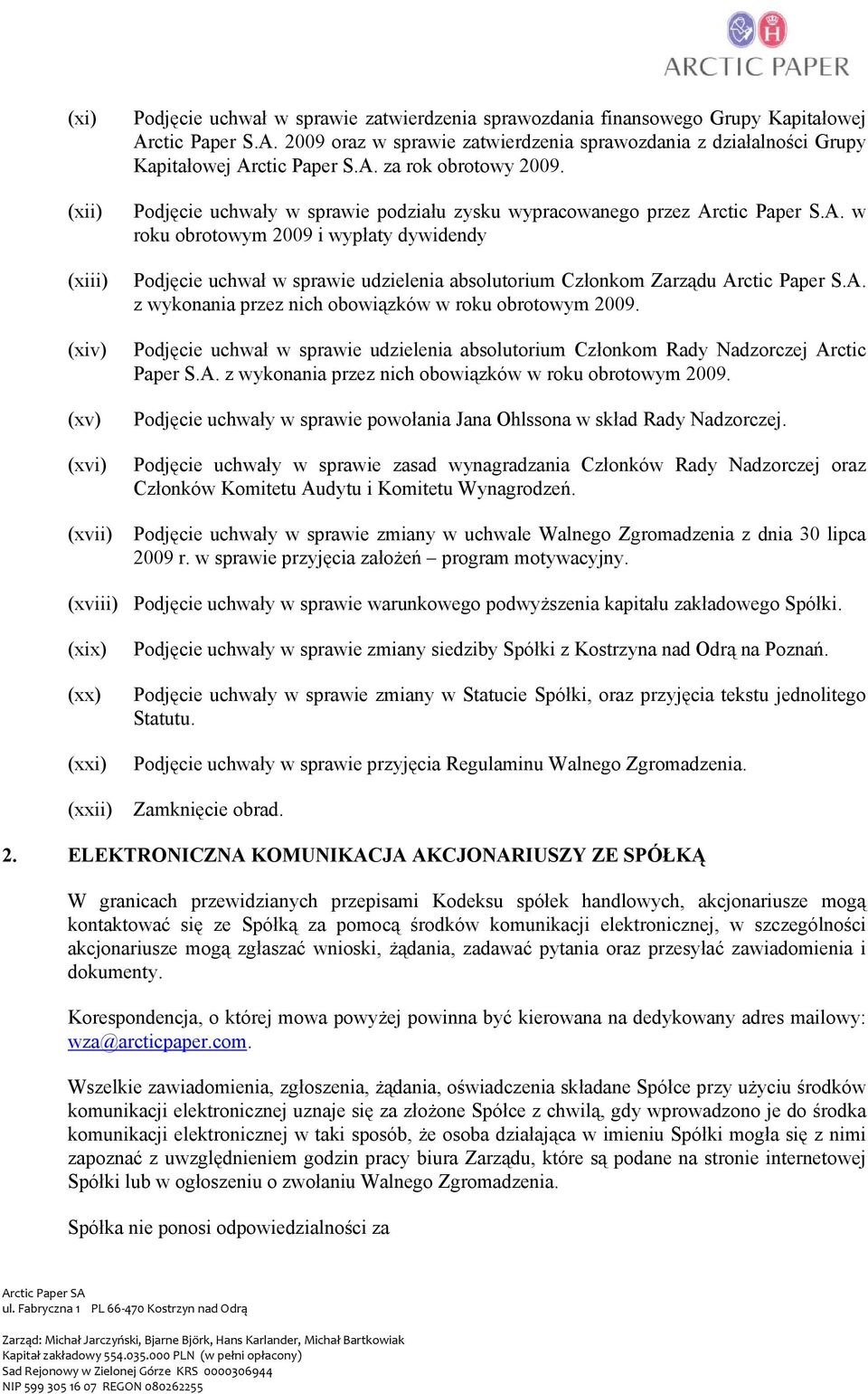 ARCTIC PAPER

(xi) Podjęcie uchwał w sprawie zatwierdzenia sprawozdania finansowego Grupy Kapitałowej Arctic Paper S.A. 2009 oraz w sprawie zatwierdzenia sprawozdania z działalności Grupy Kapitałowej Arctic Paper S.A. za rok obrotowy 2009.

(xii) Podjęcie uchwały w sprawie podziału zysku wypracowanego przez Arctic Paper S.A. w roku obrotowym 2009 i wypłaty dywidendy

(xiii) Podjęcie uchwał w sprawie udzielenia absolutorium Członkom Zarządu Arctic Paper S.A. z wykonania przez nich obowiązków w roku obrotowym 2009.

(xiv) Podjęcie uchwał w sprawie udzielenia absolutorium Członkom Rady Nadzorczej Arctic Paper S.A. z wykonania przez nich obowiązków w roku obrotowym 2009.

(xv) Podjęcie uchwały w sprawie powołania Jana Ohlssona w skład Rady Nadzorczej.

(xvi) Podjęcie uchwały w sprawie zasad wynagradzania Członków Rady Nadzorczej oraz Członków Komitetu Audytu i Komitetu Wynagrodzeń.

(xvii) Podjęcie uchwały w sprawie zmiany w uchwale Walnego Zgromadzenia z dnia 30 lipca 2009 r. w sprawie przyjęcia założeń – program motywacyjny.

(xviii) Podjęcie uchwały w sprawie warunkowego podwyższenia kapitału zakładowego Spółki.

(xix) Podjęcie uchwały w sprawie zmiany siedziby Spółki z Kostrzyna nad Odrą na Poznań.

(xx) Podjęcie uchwały w sprawie zmiany w Statucie Spółki, oraz przyjęcia tekstu jednolitego Statutu.

(xxi) Podjęcie uchwały w sprawie przyjęcia Regulaminu Walnego Zgromadzenia.

(xxii) Zamknięcie obrad.

2. ELEKTRONICZNA KOMUNIKACJA AKCJONARIUSZY ZE SPÓŁKĄ

W granicach przewidzianych przepisami Kodeksu spółek handlowych, akcjonariusze mogą kontaktować się ze Spółką za pomocą środków komunikacji elektronicznej, w szczególności akcjonariusze mogą zgłaszać wnioski, żądania, zadawać pytania oraz przesyłać zawiadomienia i dokumenty.

Korespondencja, o której mowa powyżej powinna być kierowana na dedykowany adres mailowy: wza@arcticpaper.com.

Wszelkie zawiadomienia, zgłoszenia, żądania, oświadczenia składane Spółce przy użyciu środków komunikacji elektronicznej uznaje się za złożone Spółce z chwilą, gdy wprowadzono je do środka komunikacji elektronicznej w taki sposób, że osoba działająca w imieniu Spółki mogła się z nimi zapoznać z uwzględnieniem godzin pracy biura Zarządu, które są podane na stronie internetowej Spółki lub w ogłoszeniu o zwołaniu Walnego Zgromadzenia.

Spółka nie ponosi odpowiedzialności za

Arctic Paper SA
ul. Fabryczna 1 PL 66-470 Kostrzyn nad Odrą

Zarząd: Michał Jarczyński, Bjarne Björk, Hans Karlander, Michał Bartkowiak
Kapitał zakładowy 554.035.000 PLN (w pełni opłacony)
Sad Rejonowy w Zielonej Górze KRS 0000306944
NIP 599 305 16 07 REGON 080262255